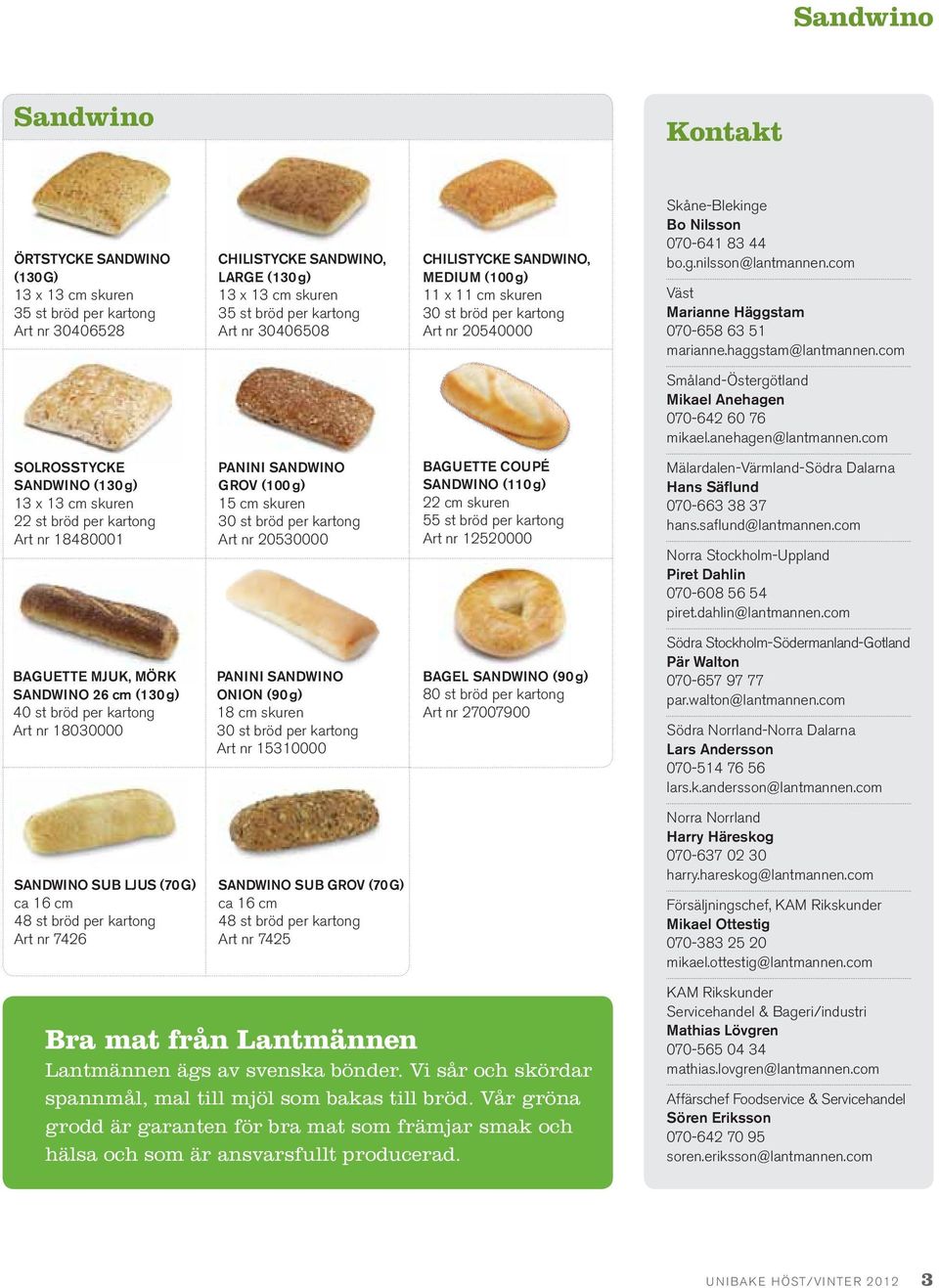 Sandwino

Sandwino

ÖRTSTYCKE SANDWINO (130G)
13 x 13 cm skuren
35 st bröd per kartong
Art nr 30406528

CHILISTYCKE SANDWINO, LARGE (130g)
13 x 13 cm skuren
35 st bröd per kartong
Art nr 30406508

CHILISTYCKE SANDWINO, MEDIUM (100g)
11 x 11 cm skuren
30 st bröd per kartong
Art nr 20540000

SOLROSSTYCKE SANDWINO (130g)
13 x 13 cm skuren
22 st bröd per kartong
Art nr 18480001

PANINI SANDWINO GROV (100g)
15 cm skuren
30 st bröd per kartong
Art nr 20530000

BAGUETTE COUPÉ SANDWINO (110g)
22 cm skuren
55 st bröd per kartong
Art nr 12520000

BAGUETTE MJUK, MÖRK SANDWINO 26 cm (130g)
40 st bröd per kartong
Art nr 18030000

PANINI SANDWINO ONION (90g)
18 cm skuren
30 st bröd per kartong
Art nr 15310000

BAGEL SANDWINO (90g)
80 st bröd per kartong
Art nr 27007900

SANDWINO SUB LJUS (70G)
ca 16 cm
48 st bröd per kartong
Art nr 7426

SANDWINO SUB GROV (70G)
ca 16 cm
48 st bröd per kartong
Art nr 7425

Bra mat från Lantmännen
Lantmännen ägs av svenska bönder. Vi sår och skördar spannmål, mal till mjöl som bakas till bröd. Vår gröna grodd är garanten för bra mat som främjar smak och hälsa och som är ansvarsfullt producerad.

Kontakt

Skåne-Blekinge
Bo Nilsson
070-641 83 44
bo.g.nilsson@lantmannen.com

Väst
Marianne Häggstam
070-658 63 51
marianne.haggstam@lantmannen.com

Småland-Östergötland
Mikael Anehagen
070-642 60 76
mikael.anehagen@lantmannen.com

Mälardalen-Värmland-Södra Dalarna
Hans Säflund
070-663 38 37
hans.saflund@lantmannen.com

Norra Stockholm-Uppland
Piret Dahlin
070-608 56 54
piret.dahlin@lantmannen.com

Södra Stockholm-Södermanland-Gotland
Pär Walton
070-657 97 77
par.walton@lantmannen.com

Södra Norrland-Norra Dalarna
Lars Andersson
070-514 76 56
lars.k.andersson@lantmannen.com

Norra Norrland
Harry Häreskog
070-637 02 30
harry.hareskog@lantmannen.com

Försäljningschef, KAM Rikskunder
Mikael Ottestig
070-383 25 20
mikael.ottestig@lantmannen.com

KAM Rikskunder
Servicehandel & Bageri/industri
Mathias Lövgren
070-565 04 34
mathias.lovgren@lantmannen.com

Affärschef Foodservice & Servicehandel
Sören Eriksson
070-642 70 95
soren.eriksson@lantmannen.com

UNIBAKE HÖST/VINTER 2012 3